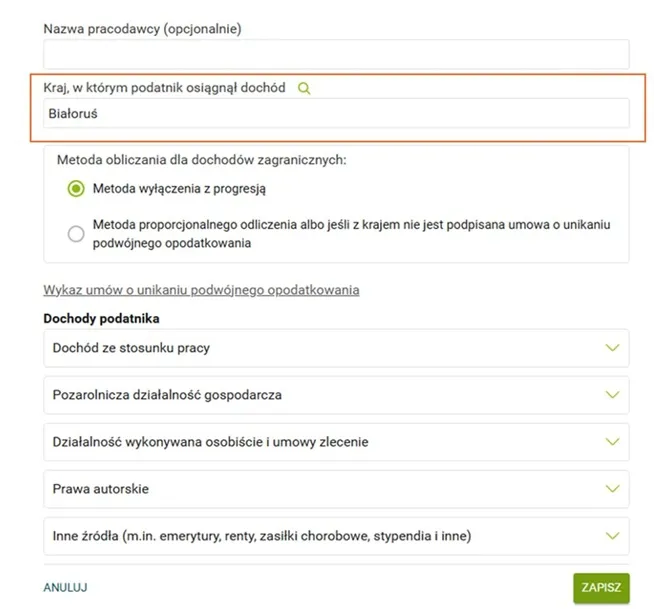 Nazwa pracodawcy (opcjonalnie)

Kraj, w którym podatnik osiągnął dochód

Białoruś

Metoda obliczania dla dochodów zagranicznych:

Metoda wyłączenia z progresją

Metoda proporcjonalnego odliczenia albo jeśli z krajem nie jest podpisana umowa o unikaniu podwójnego opodatkowania

Wykaz umów o unikaniu podwójnego opodatkowania

Dochody podatnika

Dochód ze stosunku pracy

Pozarolnicza działalność gospodarcza

Działalność wykonywana osobiście i umowy zlecenie

Prawa autorskie

Inne źródła (m.in. emerytury, renty, zasiłki chorobowe, stypendia i inne)

ANULUJ

ZAPISZ